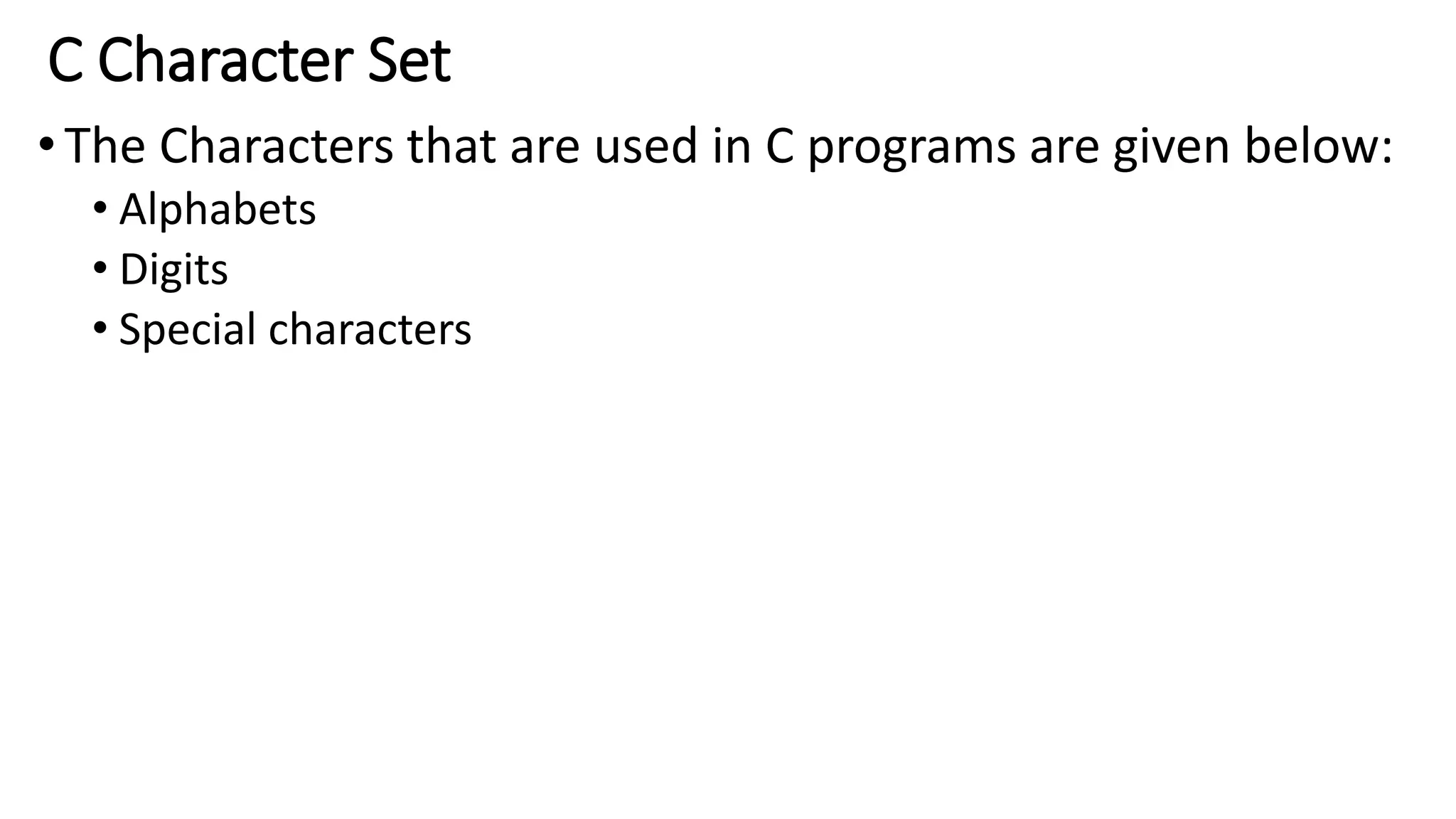 C Character Set

• The Characters that are used in C programs are given below:

• Alphabets
• Digits
• Special characters